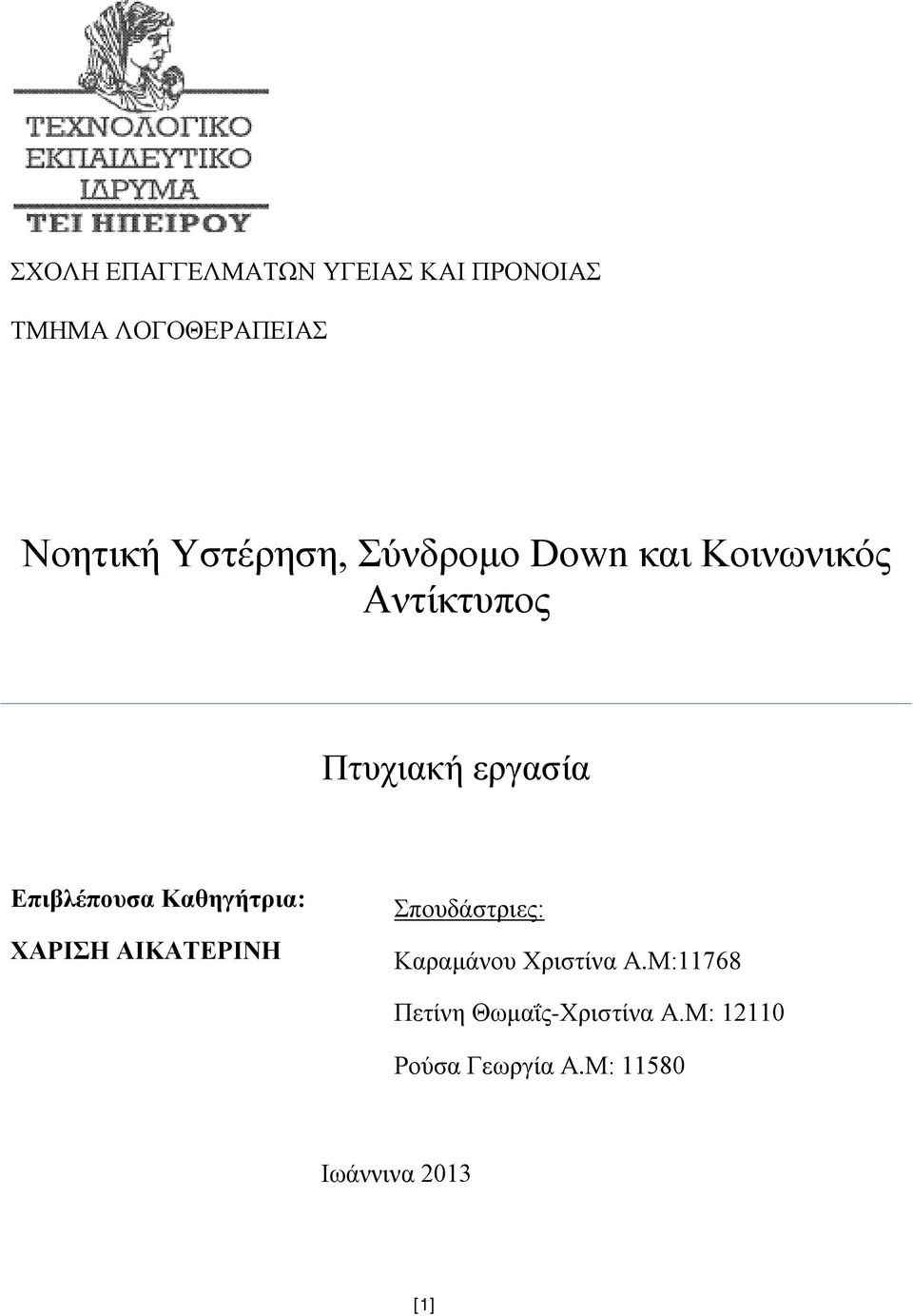 ΤΕΧΝΟΛΟΓΙΚΟ ΕΚΠΑΙΔΕΥΤΙΚΟ ΙΔΡΥΜΑ
ΤΕΙ ΗΠΕΙΡΟΥ

ΣΧΟΛΗ ΕΠΑΓΓΕΛΜΑΤΩΝ ΥΓΕΙΑΣ ΚΑΙ ΠΡΟΝΟΙΑΣ

ΤΜΗΜΑ ΛΟΓΟΘΕΡΑΠΕΙΑΣ

Νοητική Υστέρηση, Σύνδρομο Down και Κοινωνικός Αντίκτυπος

Πτυχιακή εργασία

Επιβλέπουσα Καθηγήτρια:
ΧΑΡΙΣΗ ΑΙΚΑΤΕΡΙΝΗ

Σπουδάστριες:
Καραμάνου Χριστίνα Α.Μ:11768
Πετίνη Θωμαΐς-Χριστίνα Α.Μ: 12110
Ρούσα Γεωργία Α.Μ: 11580

Ιωάννινα 2013

[1]